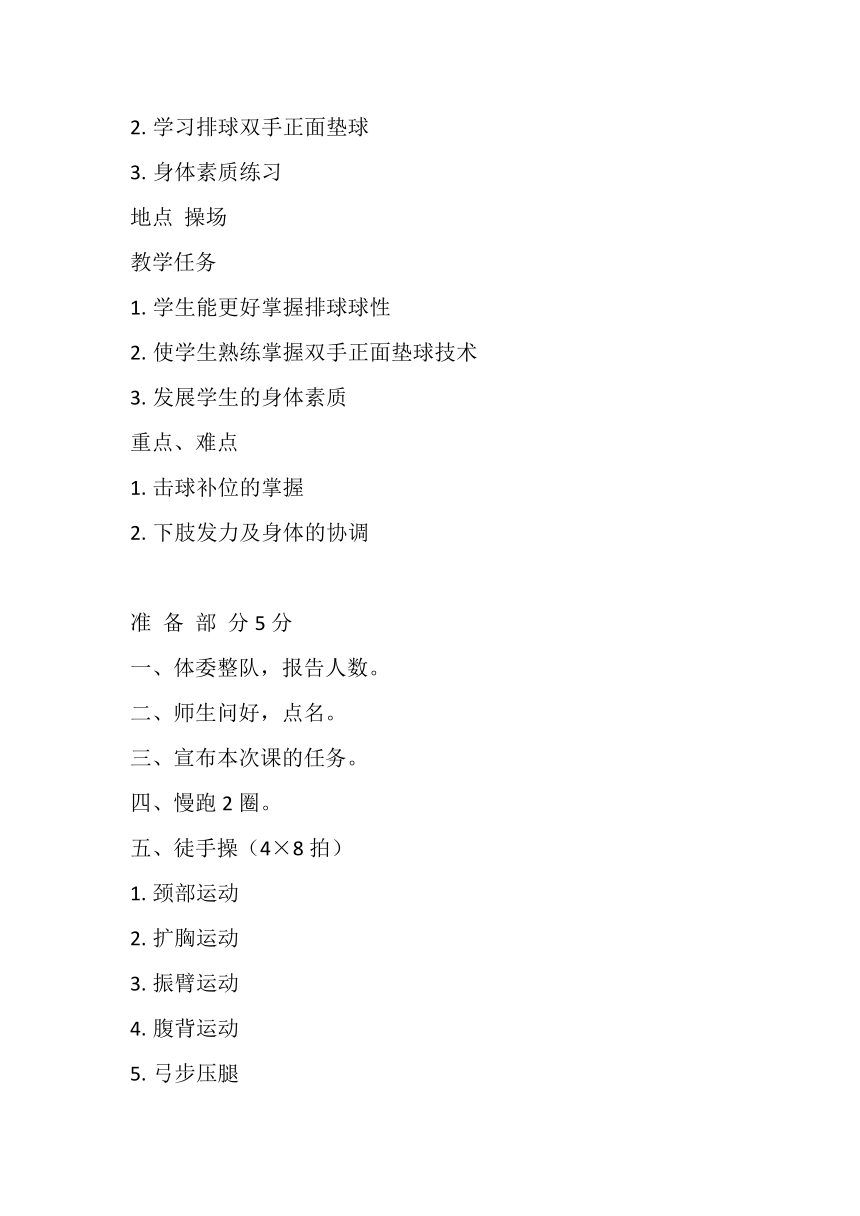 2. 学习排球双手正面垫球

3. 身体素质练习

地点 操场

教学任务

1. 学生能更好掌握排球球性

2. 使学生熟练掌握双手正面垫球技术

3. 发展学生的身体素质

重点、难点

1. 击球补位的掌握

2. 下肢发力及身体的协调

准 备 部 分 5 分

一、体委整队，报告人数。

二、师生问好，点名。

三、宣布本次课的任务。

四、慢跑 2 圈。

五、徒手操（4×8 拍）

1. 颈部运动

2. 扩胸运动

3. 振臂运动

4. 腹背运动

5. 弓步压腿